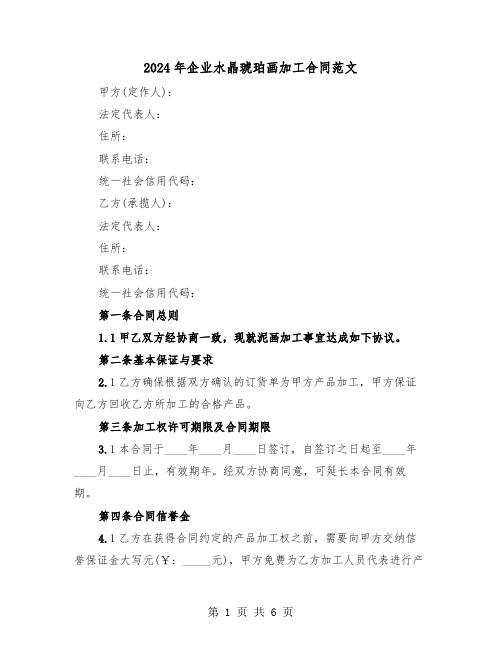 2024年企业水晶琥珀画加工合同范文

甲方(定作人)：

法定代表人：

住所：

联系电话：

统一社会信用代码：

乙方(承揽人)：

法定代表人：

住所：

联系电话：

统一社会信用代码：

第一条合同总则

1.1甲乙双方经协商一致，现就泥画加工事宜达成如下协议。

第二条基本保证与要求

2.1乙方确保根据双方确认的订货单为甲方产品加工，甲方保证向乙方回收乙方所加工的合格产品。

第三条加工权许可期限及合同期限

3.1本合同于____年____月____日签订，自签订之日起至____年____月____日止，有效期年。经双方协商同意，可延长本合同有效期。

第四条合同信誉金

4.1乙方在获得合同约定的产品加工权之前，需要向甲方交纳信誉保证金大写元(￥：_____元)，甲方免费为乙方加工人员代表进行产

第 1 页 共 6 页